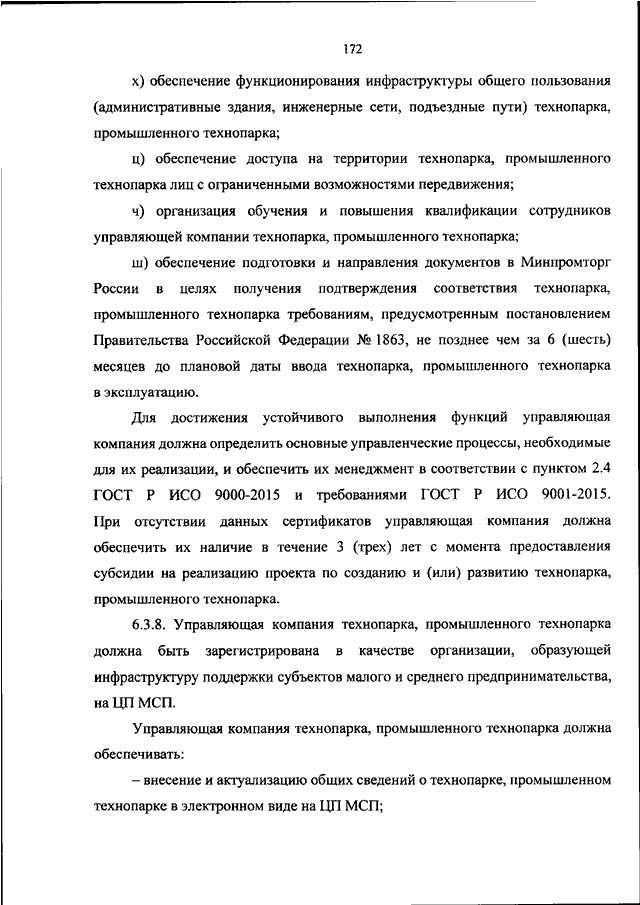 172

х) обеспечение функционирования инфраструктуры общего пользования (административные здания, инженерные сети, подъездные пути) технопарка, промышленного технопарка;

ц) обеспечение доступа на территории технопарка, промышленного технопарка лиц с ограниченными возможностями передвижения;

ч) организация обучения и повышения квалификации сотрудников управляющей компании технопарка, промышленного технопарка;

ш) обеспечение подготовки и направления документов в Минпромторг России в целях получения подтверждения соответствия технопарка, промышленного технопарка требованиям, предусмотренным постановлением Правительства Российской Федерации № 1863, не позднее чем за 6 (шесть) месяцев до плановой даты ввода технопарка, промышленного технопарка в эксплуатацию.

Для достижения устойчивого выполнения функций управляющая компания должна определить основные управленческие процессы, необходимые для их реализации, и обеспечить их менеджмент в соответствии с пунктом 2.4 ГОСТ Р ИСО 9000-2015 и требованиями ГОСТ Р ИСО 9001-2015. При отсутствии данных сертификатов управляющая компания должна обеспечить их наличие в течение 3 (трех) лет с момента предоставления субсидии на реализацию проекта по созданию и (или) развитию технопарка, промышленного технопарка.

6.3.8. Управляющая компания технопарка, промышленного технопарка должна быть зарегистрирована в качестве организации, образующей инфраструктуру поддержки субъектов малого и среднего предпринимательства, на ЦП МСП.

Управляющая компания технопарка, промышленного технопарка должна обеспечивать:

– внесение и актуализацию общих сведений о технопарке, промышленном технопарке в электронном виде на ЦП МСП;